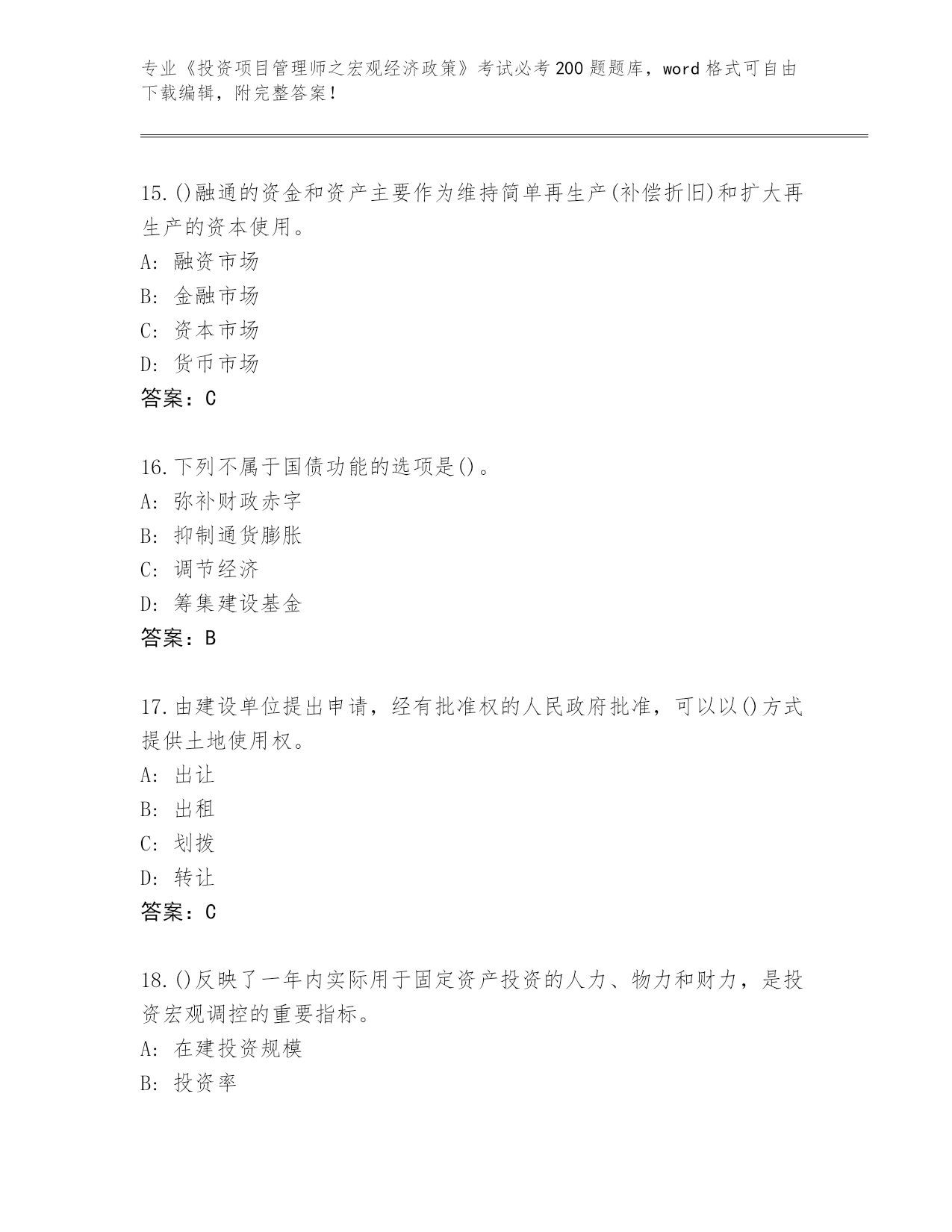 专业《投资项目管理师之宏观经济政策》考试必考 200 题题库，word 格式可自由下载编辑，附完整答案！

15.()融通的资金和资产主要作为维持简单再生产(补偿折旧)和扩大再生产的资本使用。
A: 融资市场
B: 金融市场
C: 资本市场
D: 货币市场
答案：C

16.下列不属于国债功能的选项是()。
A: 弥补财政赤字
B: 抑制通货膨胀
C: 调节经济
D: 筹集建设基金
答案：B

17.由建设单位提出申请，经有批准权的人民政府批准，可以以()方式提供土地使用权。
A: 出让
B: 出租
C: 划拨
D: 转让
答案：C

18.()反映了一年内实际用于固定资产投资的人力、物力和财力，是投资宏观调控的重要指标。
A: 在建投资规模
B: 投资率